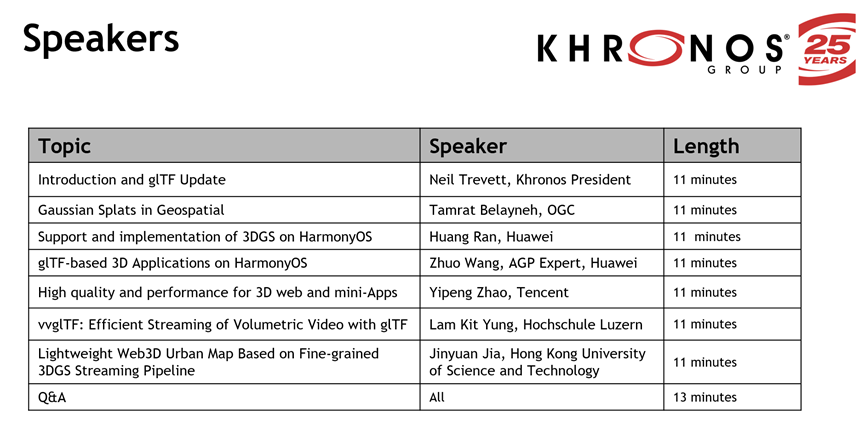 Speakers

KHRONOS® GROUP 25 YEARS

| Topic | Speaker | Length |
|---|---|---|
| Introduction and glTF Update | Neil Trevett, Khronos President | 11 minutes |
| Gaussian Splats in Geospatial | Tamrat Belayneh, OGC | 11 minutes |
| Support and implementation of 3DGS on HarmonyOS | Huang Ran, Huawei | 11 minutes |
| glTF-based 3D Applications on HarmonyOS | Zhuo Wang, AGP Expert, Huawei | 11 minutes |
| High quality and performance for 3D web and mini-Apps | Yipeng Zhao, Tencent | 11 minutes |
| vvglTF: Efficient Streaming of Volumetric Video with glTF | Lam Kit Yung, Hochschule Luzern | 11 minutes |
| Lightweight Web3D Urban Map Based on Fine-grained 3DGS Streaming Pipeline | Jinyuan Jia, Hong Kong University of Science and Technology | 11 minutes |
| Q&A | All | 13 minutes |